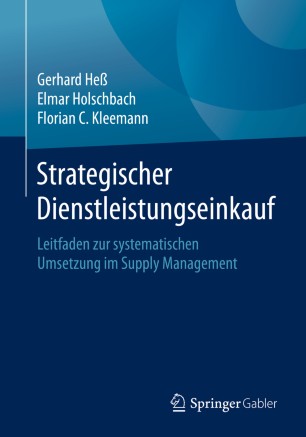 Gerhard Heß
Elmar Holschbach
Florian C. Kleemann

Strategischer Dienstleistungseinkauf

Leitfaden zur systematischen Umsetzung im Supply Management

Springer Gabler